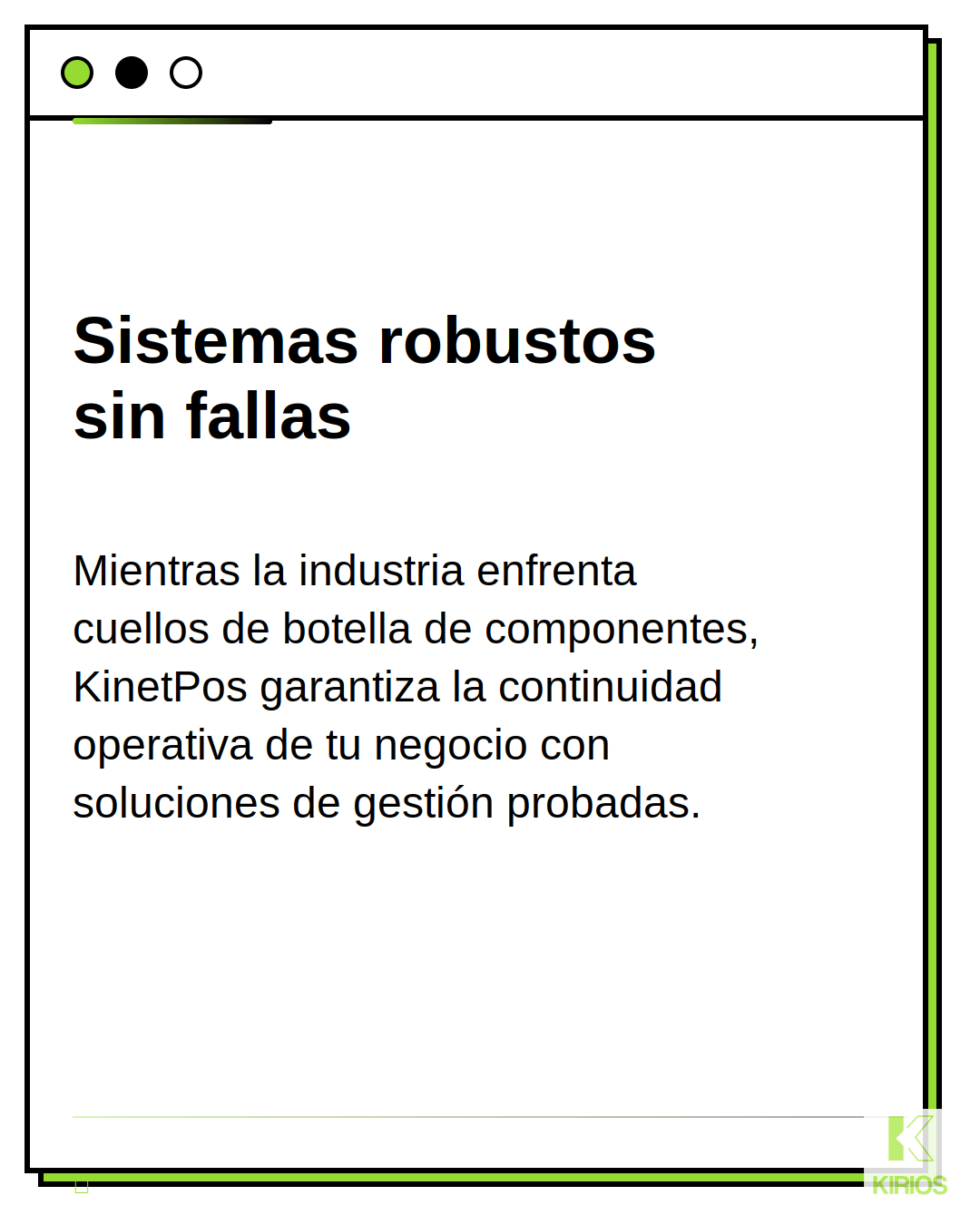 Sistemas robustos sin fallas

Mientras la industria enfrenta cuellos de botella de componentes, KinetPos garantiza la continuidad operativa de tu negocio con soluciones de gestión probadas.

KIRIOS